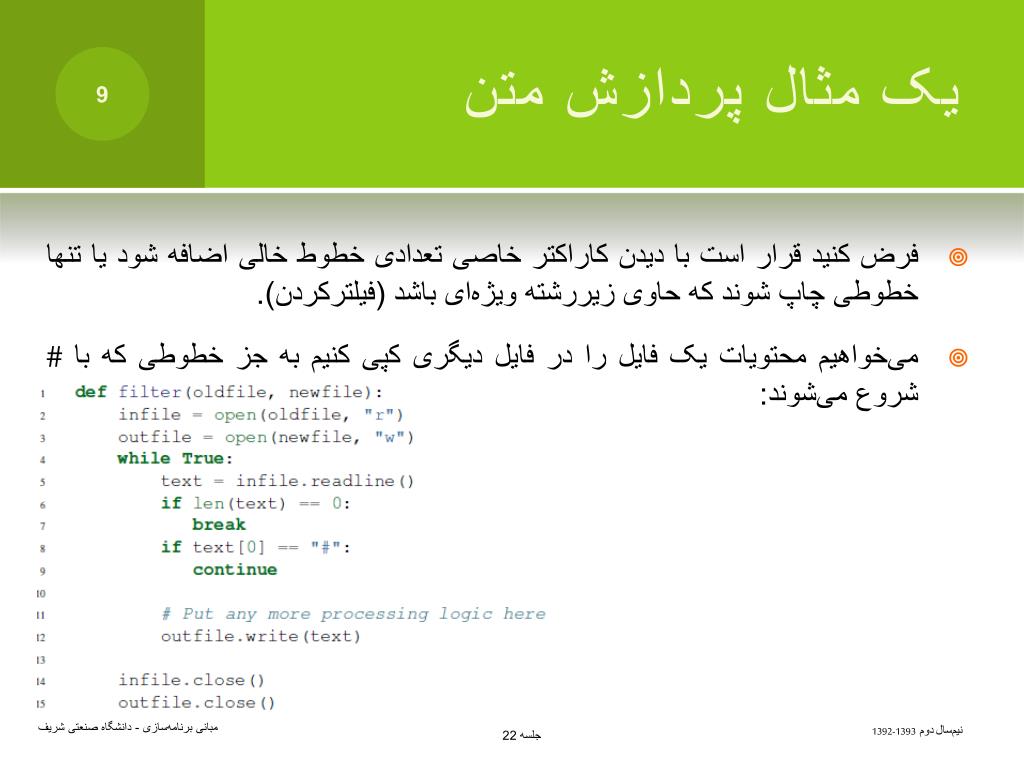 9

یک مثال پردازش متن

فرض کنید قرار است با دیدن کاراکتر خاصی تعدادی خطوط خالی اضافه شود یا تنها خطوطی چاپ شوند که حاوی زیررشته ویژه‌ای باشد (فیلترکردن).

می‌خواهیم محتویات یک فایل را در فایل دیگری کپی کنیم به جز خطوطی که با # شروع می‌شوند:

1 def filter(oldfile, newfile):
2     infile = open(oldfile, "r")
3     outfile = open(newfile, "w")
4     while True:
5         text = infile.readline()
6         if len(text) == 0:
7             break
8         if text[0] == "#":
9             continue
10
11        # Put any more processing logic here
12        outfile.write(text)
13
14    infile.close()
15    outfile.close()

مبانی برنامه‌سازی - دانشگاه صنعتی شریف

جلسه 22

نیمسال دوم 1393-1392